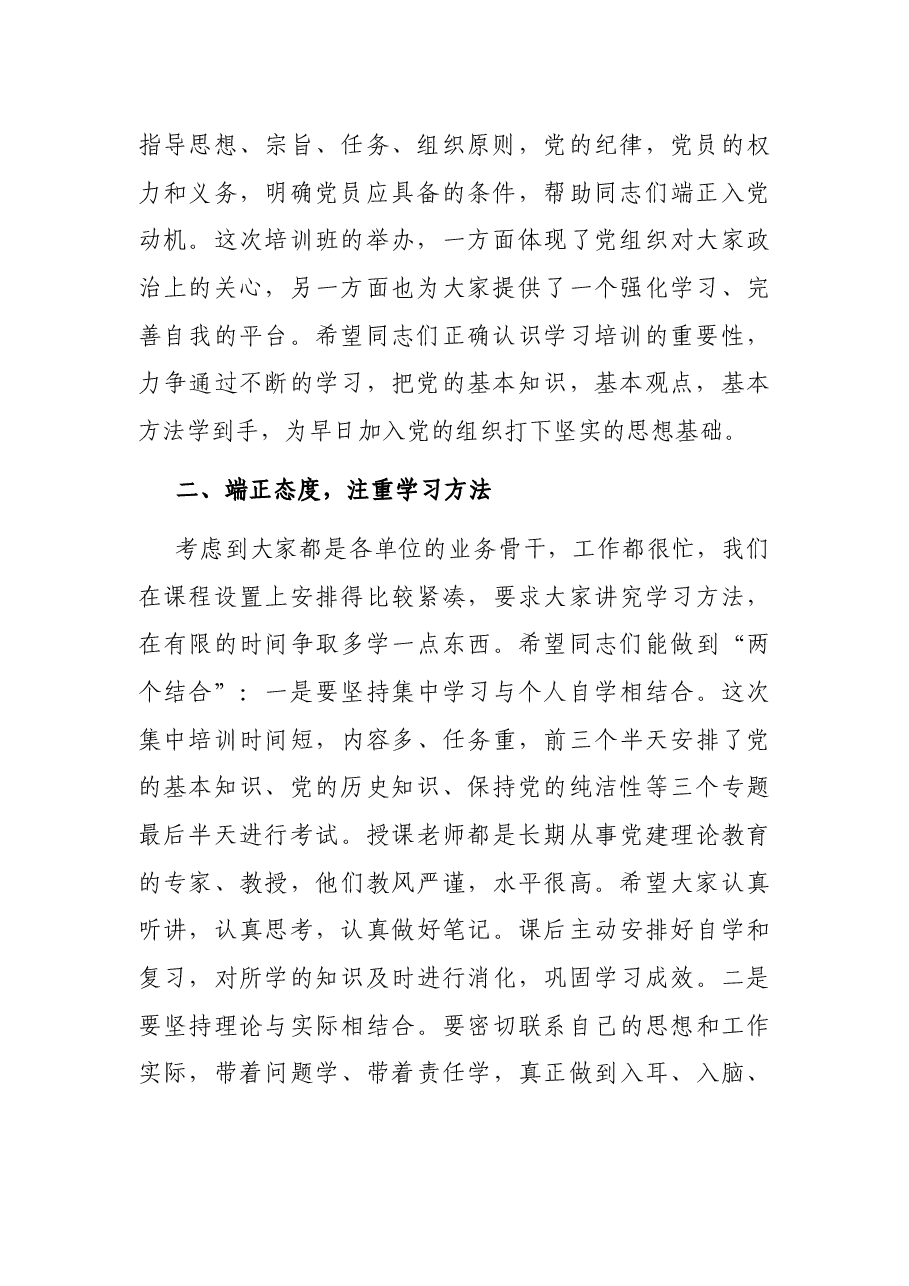 指导思想、宗旨、任务、组织原则，党的纪律，党员的权力和义务，明确党员应具备的条件，帮助同志们端正入党动机。这次培训班的举办，一方面体现了党组织对大家政治上的关心，另一方面也为大家提供了一个强化学习、完善自我的平台。希望同志们正确认识学习培训的重要性，力争通过不断的学习，把党的基本知识，基本观点，基本方法学到手，为早日加入党的组织打下坚实的思想基础。

二、端正态度，注重学习方法

考虑到大家都是各单位的业务骨干，工作都很忙，我们在课程设置上安排得比较紧凑，要求大家讲究学习方法，在有限的时间争取多学一点东西。希望同志们能做到“两个结合”：一是要坚持集中学习与个人自学相结合。这次集中培训时间短，内容多、任务重，前三个半天安排了党的基本知识、党的历史知识、保持党的纯洁性等三个专题最后半天进行考试。授课老师都是长期从事党建理论教育的专家、教授，他们教风严谨，水平很高。希望大家认真听讲，认真思考，认真做好笔记。课后主动安排好自学和复习，对所学的知识及时进行消化，巩固学习成效。二是要坚持理论与实际相结合。要密切联系自己的思想和工作实际，带着问题学、带着责任学，真正做到入耳、入脑、